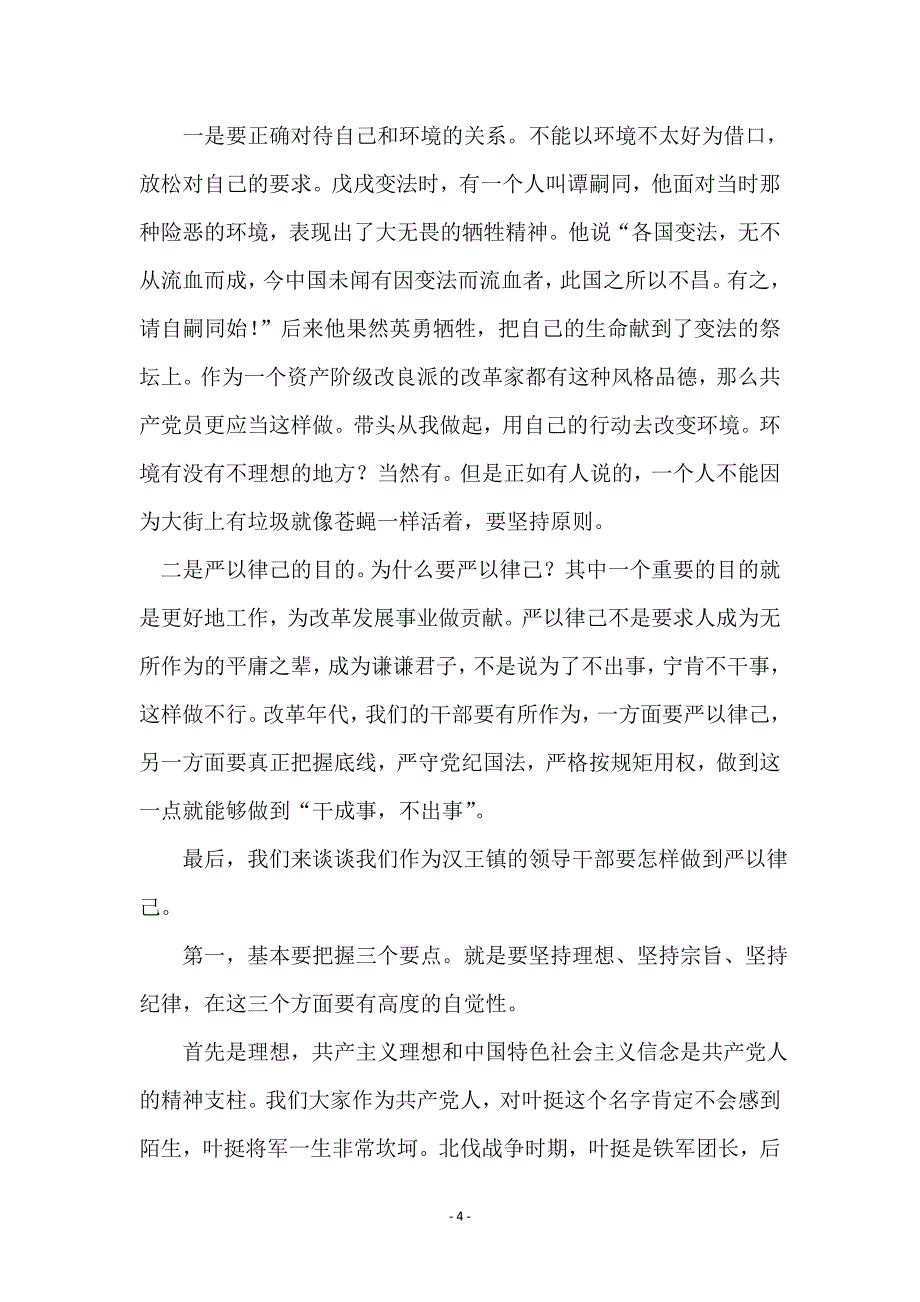 一是要正确对待自己和环境的关系。不能以环境不太好为借口，放松对自己的要求。戊戌变法时，有一个人叫谭嗣同，他面对当时那种险恶的环境，表现出了大无畏的牺牲精神。他说“各国变法，无不从流血而成，今中国未闻有因变法而流血者，此国之所以不昌。有之，请自嗣同始！”后来他果然英勇牺牲，把自己的生命献到了变法的祭坛上。作为一个资产阶级改良派的改革家都有这种风格品德，那么共产党员更应当这样做。带头从我做起，用自己的行动去改变环境。环境有没有不理想的地方？当然有。但是正如有人说的，一个人不能因为大街上有垃圾就像苍蝇一样活着，要坚持原则。

二是严以律己的目的。为什么要严以律己？其中一个重要的目的就是更好地工作，为改革发展事业做贡献。严以律己不是要求人成为无所作为的平庸之辈，成为谦谦君子，不是说为了不出事，宁肯不干事，这样做不行。改革年代，我们的干部要有所作为，一方面要严以律己，另一方面要真正把握底线，严守党纪国法，严格按规矩用权，做到这一点就能够做到“干成事，不出事”。

最后，我们来谈谈我们作为汉王镇的领导干部要怎样做到严以律己。

第一，基本要把握三个要点。就是要坚持理想、坚持宗旨、坚持纪律，在这三个方面要有高度的自觉性。

首先是理想，共产主义理想和中国特色社会主义信念是共产党人的精神支柱。我们大家作为共产党人，对叶挺这个名字肯定不会感到陌生，叶挺将军一生非常坎坷。北伐战争时期，叶挺是铁军团长，后

- 4 -